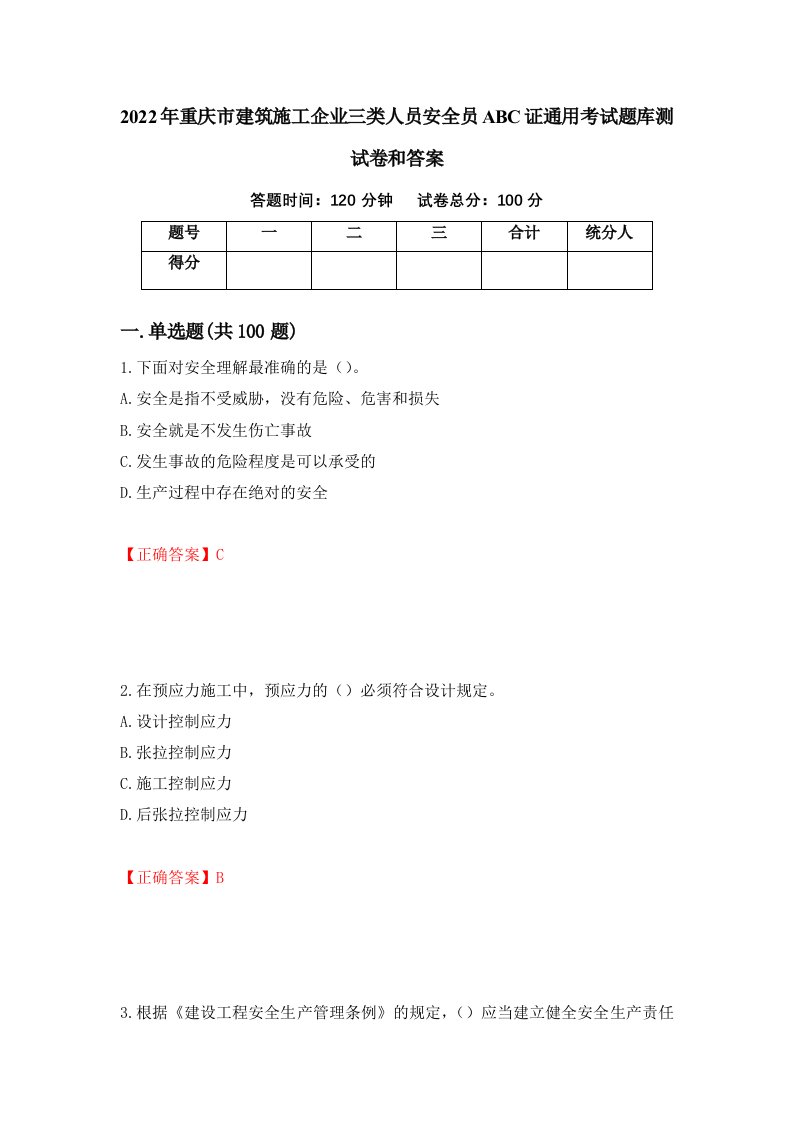 2022年重庆市建筑施工企业三类人员安全员ABC证通用考试题库测试卷和答案

答题时间：120 分钟　试卷总分：100 分

| 题号 | 一 | 二 | 三 | 合计 | 统分人 |
|---|---|---|---|---|---|
| 得分 |  |  |  |  |  |

一.单选题(共100题)

1.下面对安全理解最准确的是（）。
A.安全是指不受威胁，没有危险、危害和损失
B.安全就是不发生伤亡事故
C.发生事故的危险程度是可以承受的
D.生产过程中存在绝对的安全

【正确答案】C

2.在预应力施工中，预应力的（）必须符合设计规定。
A.设计控制应力
B.张拉控制应力
C.施工控制应力
D.后张拉控制应力

【正确答案】B

3.根据《建设工程安全生产管理条例》的规定，（）应当建立健全安全生产责任